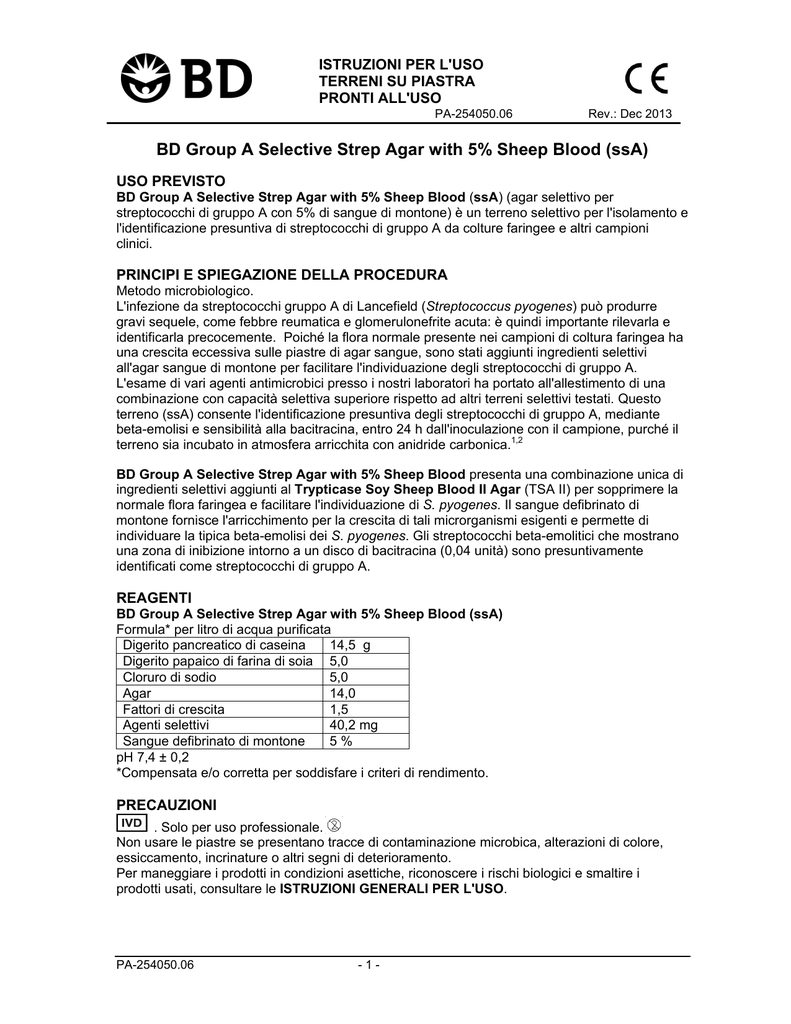 BD

ISTRUZIONI PER L'USO
TERRENI SU PIASTRA
PRONTI ALL'USO

CE

PA-254050.06 Rev.: Dec 2013

BD Group A Selective Strep Agar with 5% Sheep Blood (ssA)

USO PREVISTO
BD Group A Selective Strep Agar with 5% Sheep Blood (ssA) (agar selettivo per streptococchi di gruppo A con 5% di sangue di montone) è un terreno selettivo per l'isolamento e l'identificazione presuntiva di streptococchi di gruppo A da colture faringee e altri campioni clinici.

PRINCIPI E SPIEGAZIONE DELLA PROCEDURA
Metodo microbiologico.
L'infezione da streptococchi gruppo A di Lancefield (Streptococcus pyogenes) può produrre gravi sequele, come febbre reumatica e glomerulonefrite acuta: è quindi importante rilevarla e identificarla precocemente. Poiché la flora normale presente nei campioni di coltura faringea ha una crescita eccessiva sulle piastre di agar sangue, sono stati aggiunti ingredienti selettivi all'agar sangue di montone per facilitare l'individuazione degli streptococchi di gruppo A. L'esame di vari agenti antimicrobici presso i nostri laboratori ha portato all'allestimento di una combinazione con capacità selettiva superiore rispetto ad altri terreni selettivi testati. Questo terreno (ssA) consente l'identificazione presuntiva degli streptococchi di gruppo A, mediante beta-emolisi e sensibilità alla bacitracina, entro 24 h dall'inoculazione con il campione, purché il terreno sia incubato in atmosfera arricchita con anidride carbonica.$^{1,2}$

BD Group A Selective Strep Agar with 5% Sheep Blood presenta una combinazione unica di ingredienti selettivi aggiunti al Trypticase Soy Sheep Blood II Agar (TSA II) per sopprimere la normale flora faringea e facilitare l'individuazione di S. pyogenes. Il sangue defibrinato di montone fornisce l'arricchimento per la crescita di tali microrganismi esigenti e permette di individuare la tipica beta-emolisi dei S. pyogenes. Gli streptococchi beta-emolitici che mostrano una zona di inibizione intorno a un disco di bacitracina (0,04 unità) sono presuntivamente identificati come streptococchi di gruppo A.

REAGENTI
BD Group A Selective Strep Agar with 5% Sheep Blood (ssA)
Formula* per litro di acqua purificata

| Digerito pancreatico di caseina | 14,5 g |
|---|---|
| Digerito papaico di farina di soia | 5,0 |
| Cloruro di sodio | 5,0 |
| Agar | 14,0 |
| Fattori di crescita | 1,5 |
| Agenti selettivi | 40,2 mg |
| Sangue defibrinato di montone | 5 % |

pH 7,4 ± 0,2
*Compensata e/o corretta per soddisfare i criteri di rendimento.

PRECAUZIONI
IVD . Solo per uso professionale.
Non usare le piastre se presentano tracce di contaminazione microbica, alterazioni di colore, essiccamento, incrinature o altri segni di deterioramento.
Per maneggiare i prodotti in condizioni asettiche, riconoscere i rischi biologici e smaltire i prodotti usati, consultare le ISTRUZIONI GENERALI PER L'USO.

PA-254050.06 - 1 -